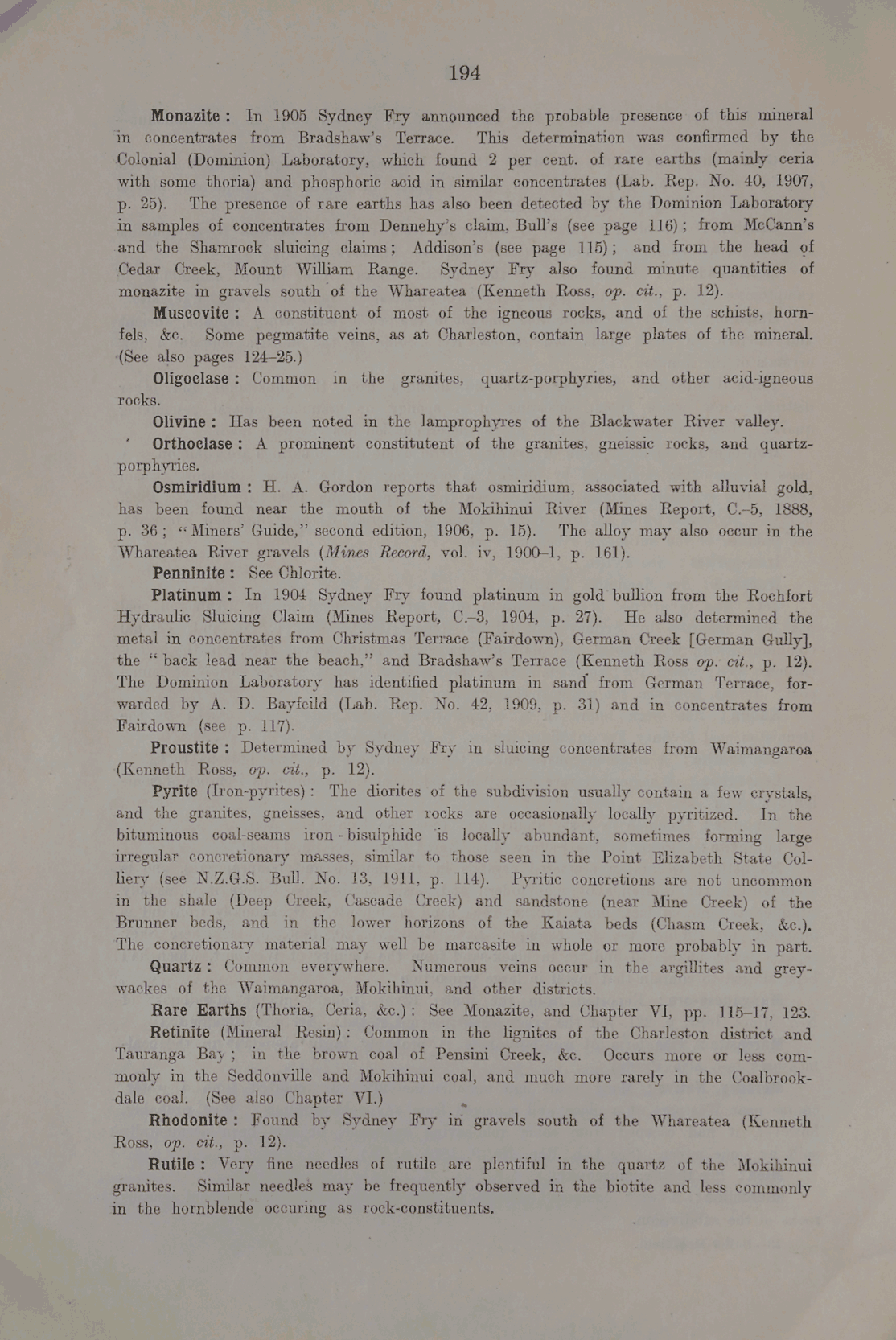 194

Monazite: In 1905 Sydney Fry announced the probable presence of this mineral in concentrates from Bradshaw's Terrace. This determination was confirmed by the Colonial (Dominion) Laboratory, which found 2 per cent. of rare earths (mainly ceria with some thoria) and phosphoric acid in similar concentrates (Lab. Rep. No. 40, 1907, p. 25). The presence of rare earths has also been detected by the Dominion Laboratory in samples of concentrates from Dennehy's claim, Bull's (see page 116); from McCann's and the Shamrock sluicing claims; Addison's (see page 115); and from the head of Cedar Creek, Mount William Range. Sydney Fry also found minute quantities of monazite in gravels south of the Whareatea (Kenneth Ross, op. cit., p. 12).

Muscovite: A constituent of most of the igneous rocks, and of the schists, hornfels, &c. Some pegmatite veins, as at Charleston, contain large plates of the mineral. (See also pages 124–25.)

Oligoclase: Common in the granites, quartz-porphyries, and other acid-igneous rocks.

Olivine: Has been noted in the lamprophyres of the Blackwater River valley.

Orthoclase: A prominent constitutent of the granites, gneissic rocks, and quartz-porphyries.

Osmiridium: H. A. Gordon reports that osmiridium, associated with alluvial gold, has been found near the mouth of the Mokihinui River (Mines Report, C.–5, 1888, p. 36; "Miners' Guide," second edition, 1906, p. 15). The alloy may also occur in the Whareatea River gravels (Mines Record, vol. iv, 1900–1, p. 161).

Penninite: See Chlorite.

Platinum: In 1904 Sydney Fry found platinum in gold bullion from the Rochfort Hydraulic Sluicing Claim (Mines Report, C.–3, 1904, p. 27). He also determined the metal in concentrates from Christmas Terrace (Fairdown), German Creek [German Gully], the "back lead near the beach," and Bradshaw's Terrace (Kenneth Ross op. cit., p. 12). The Dominion Laboratory has identified platinum in sand from German Terrace, forwarded by A. D. Bayfeild (Lab. Rep. No. 42, 1909, p. 31) and in concentrates from Fairdown (see p. 117).

Proustite: Determined by Sydney Fry in sluicing concentrates from Waimangaroa (Kenneth Ross, op. cit., p. 12).

Pyrite (Iron-pyrites): The diorites of the subdivision usually contain a few crystals, and the granites, gneisses, and other rocks are occasionally locally pyritized. In the bituminous coal-seams iron-bisulphide is locally abundant, sometimes forming large irregular concretionary masses, similar to those seen in the Point Elizabeth State Colliery (see N.Z.G.S. Bull. No. 13, 1911, p. 114). Pyritic concretions are not uncommon in the shale (Deep Creek, Cascade Creek) and sandstone (near Mine Creek) of the Brunner beds, and in the lower horizons of the Kaiata beds (Chasm Creek, &c.). The concretionary material may well be marcasite in whole or more probably in part.

Quartz: Common everywhere. Numerous veins occur in the argillites and greywackes of the Waimangaroa, Mokihinui, and other districts.

Rare Earths (Thoria, Ceria, &c.): See Monazite, and Chapter VI, pp. 115–17, 123.

Retinite (Mineral Resin): Common in the lignites of the Charleston district and Tauranga Bay; in the brown coal of Pensini Creek, &c. Occurs more or less commonly in the Seddonville and Mokihinui coal, and much more rarely in the Coalbrookdale coal. (See also Chapter VI.)

Rhodonite: Found by Sydney Fry in gravels south of the Whareatea (Kenneth Ross, op. cit., p. 12).

Rutile: Very fine needles of rutile are plentiful in the quartz of the Mokihinui granites. Similar needles may be frequently observed in the biotite and less commonly in the hornblende occuring as rock-constituents.